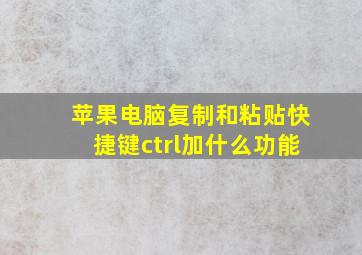 苹果电脑复制和粘贴快捷键ctrl加什么功能